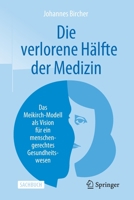 Johannes Bircher

Die verlorene Hälfte der Medizin

Das Meikirch-Modell als Vision für ein menschengerechtes Gesundheitswesen

SACHBUCH

Springer